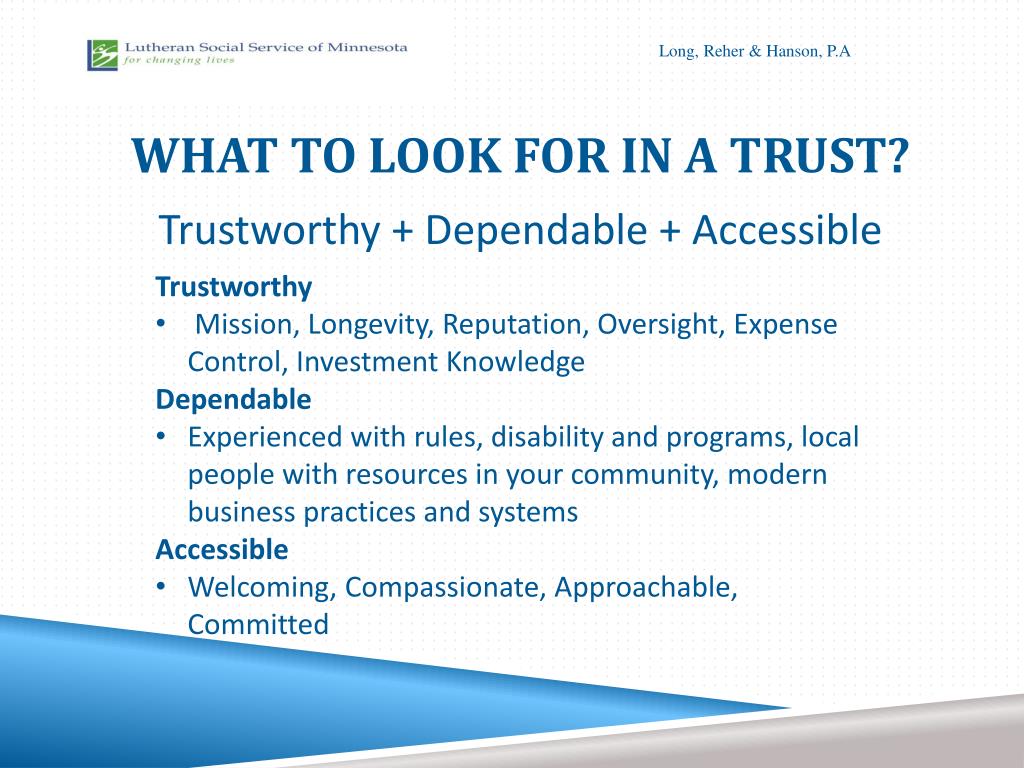 Lutheran Social Service of Minnesota
for changing lives

Long, Reher & Hanson, P.A

WHAT TO LOOK FOR IN A TRUST?

Trustworthy + Dependable + Accessible

Trustworthy
• Mission, Longevity, Reputation, Oversight, Expense Control, Investment Knowledge
Dependable
• Experienced with rules, disability and programs, local people with resources in your community, modern business practices and systems
Accessible
• Welcoming, Compassionate, Approachable, Committed